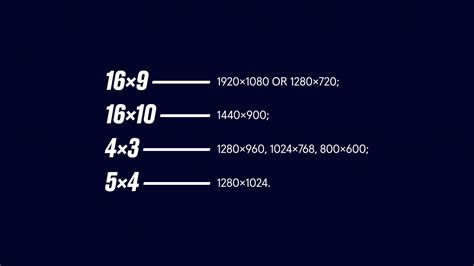 16×9 1920×1080 OR 1280×720;

16×10 1440×900;

4×3 1280×960, 1024×768, 800×600;

5×4 1280×1024.